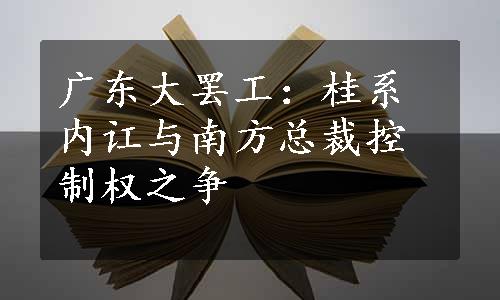 广东大罢工：桂系内讧与南方总裁控制权之争